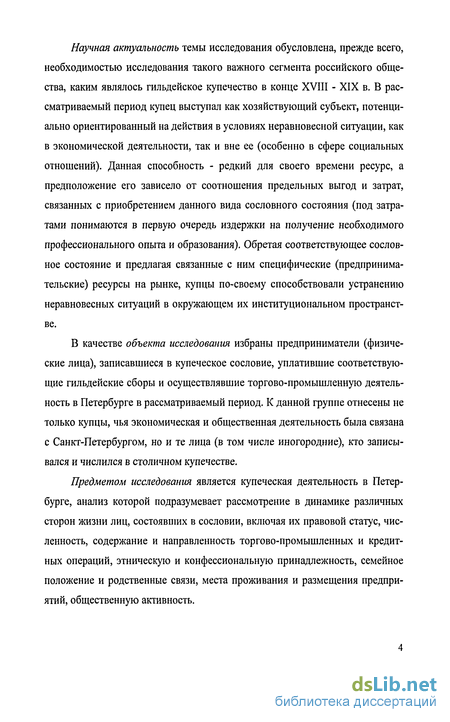 Научная актуальность темы исследования обусловлена, прежде всего, необходимостью исследования такого важного сегмента российского общества, каким являлось гильдейское купечество в конце XVIII - XIX в. В рассматриваемый период купец выступал как хозяйствующий субъект, потенциально ориентированный на действия в условиях неравновесной ситуации, как в экономической деятельности, так и вне ее (особенно в сфере социальных отношений). Данная способность - редкий для своего времени ресурс, а предположение его зависело от соотношения предельных выгод и затрат, связанных с приобретением данного вида сословного состояния (под затратами понимаются в первую очередь издержки на получение необходимого профессионального опыта и образования). Обретая соответствующее сословное состояние и предлагая связанные с ним специфические (предпринимательские) ресурсы на рынке, купцы по-своему способствовали устранению неравновесных ситуаций в окружающем их институциональном пространстве.

В качестве объекта исследования избраны предприниматели (физические лица), записавшиеся в купеческое сословие, уплатившие соответствующие гильдейские сборы и осуществлявшие торгово-промышленную деятельность в Петербурге в рассматриваемый период. К данной группе отнесены не только купцы, чья экономическая и общественная деятельность была связана с Санкт-Петербургом, но и те лица (в том числе иногородние), кто записывался и числился в столичном купечестве.

Предметом исследования является купеческая деятельность в Петербурге, анализ которой подразумевает рассмотрение в динамике различных сторон жизни лиц, состоявших в сословии, включая их правовой статус, численность, содержание и направленность торгово-промышленных и кредитных операций, этническую и конфессиональную принадлежность, семейное положение и родственные связи, места проживания и размещения предприятий, общественную активность.

4

dsLib.net
библиотека диссертаций